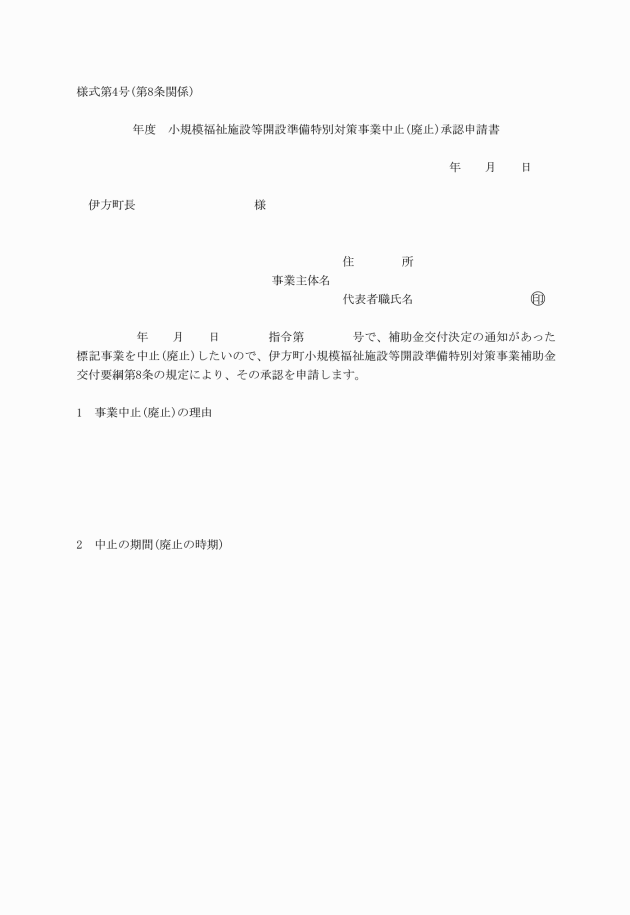 様式第4号(第8条関係)

年度　小規模福祉施設等開設準備特別対策事業中止(廃止)承認申請書

年　月　日

伊方町長　　　　　様

住　　所
事業主体名
代表者職氏名　　　　　㊞

年　月　日　　指令第　　　号で、補助金交付決定の通知があった標記事業を中止(廃止)したいので、伊方町小規模福祉施設等開設準備特別対策事業補助金交付要綱第8条の規定により、その承認を申請します。

1　事業中止(廃止)の理由

2　中止の期間(廃止の時期)